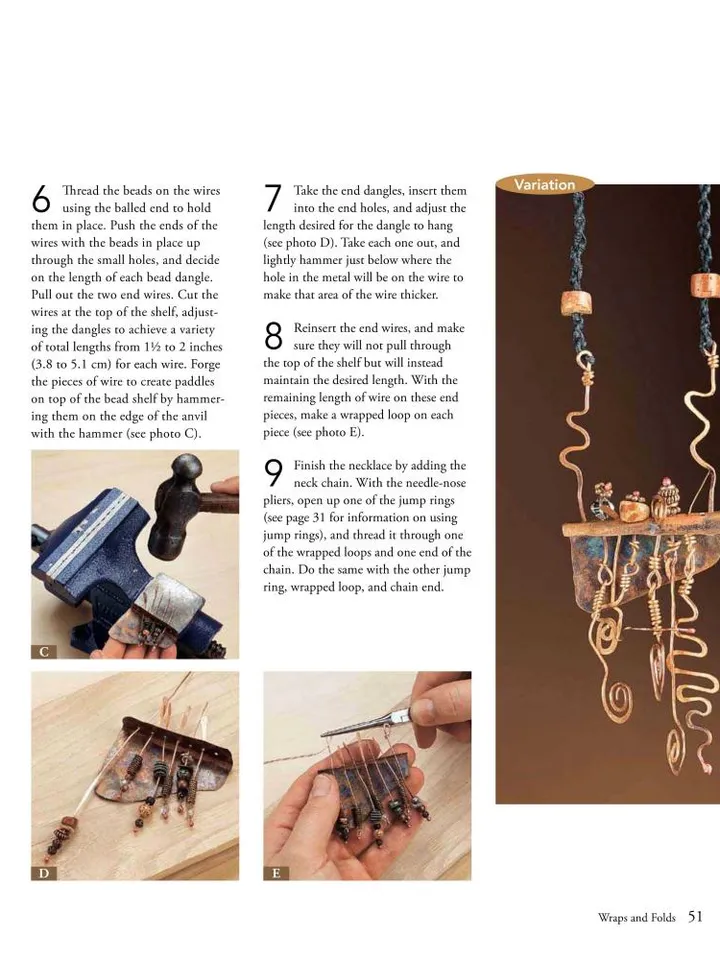 6 Thread the beads on the wires using the balled end to hold them in place. Push the ends of the wires with the beads in place up through the small holes, and decide on the length of each bead dangle. Pull out the two end wires. Cut the wires at the top of the shelf, adjusting the dangles to achieve a variety of total lengths from 1½ to 2 inches (3.8 to 5.1 cm) for each wire. Forge the pieces of wire to create paddles on top of the bead shelf by hammering them on the edge of the anvil with the hammer (see photo C).

C

D

7 Take the end dangles, insert them into the end holes, and adjust the length desired for the dangle to hang (see photo D). Take each one out, and lightly hammer just below where the hole in the metal will be on the wire to make that area of the wire thicker.

8 Reinsert the end wires, and make sure they will not pull through the top of the shelf but will instead maintain the desired length. With the remaining length of wire on these end pieces, make a wrapped loop on each piece (see photo E).

9 Finish the necklace by adding the neck chain. With the needle-nose pliers, open up one of the jump rings (see page 31 for information on using jump rings), and thread it through one of the wrapped loops and one end of the chain. Do the same with the other jump ring, wrapped loop, and chain end.

E

Variation

Wraps and Folds 51